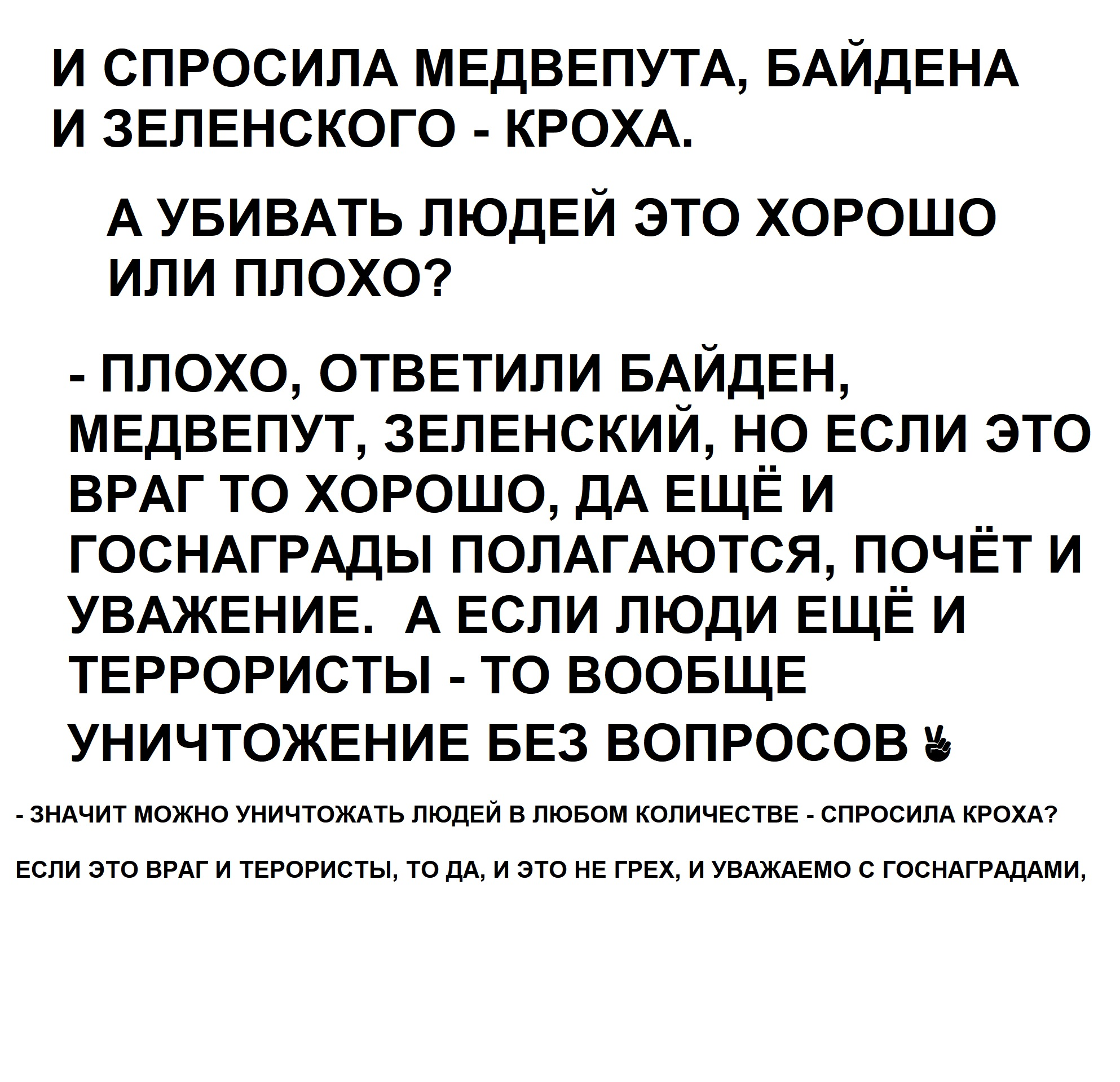 И СПРОСИЛА МЕДВЕПУТА, БАЙДЕНА И ЗЕЛЕНСКОГО - КРОХА.

А УБИВАТЬ ЛЮДЕЙ ЭТО ХОРОШО ИЛИ ПЛОХО?

- ПЛОХО, ОТВЕТИЛИ БАЙДЕН, МЕДВЕПУТ, ЗЕЛЕНСКИЙ, НО ЕСЛИ ЭТО ВРАГ ТО ХОРОШО, ДА ЕЩЁ И ГОСНАГРАДЫ ПОЛАГАЮТСЯ, ПОЧЁТ И УВАЖЕНИЕ. А ЕСЛИ ЛЮДИ ЕЩЁ И ТЕРРОРИСТЫ - ТО ВООБЩЕ УНИЧТОЖЕНИЕ БЕЗ ВОПРОСОВ ✌

- ЗНАЧИТ МОЖНО УНИЧТОЖАТЬ ЛЮДЕЙ В ЛЮБОМ КОЛИЧЕСТВЕ - СПРОСИЛА КРОХА?

ЕСЛИ ЭТО ВРАГ И ТЕРОРИСТЫ, ТО ДА, И ЭТО НЕ ГРЕХ, И УВАЖАЕМО С ГОСНАГРАДАМИ,